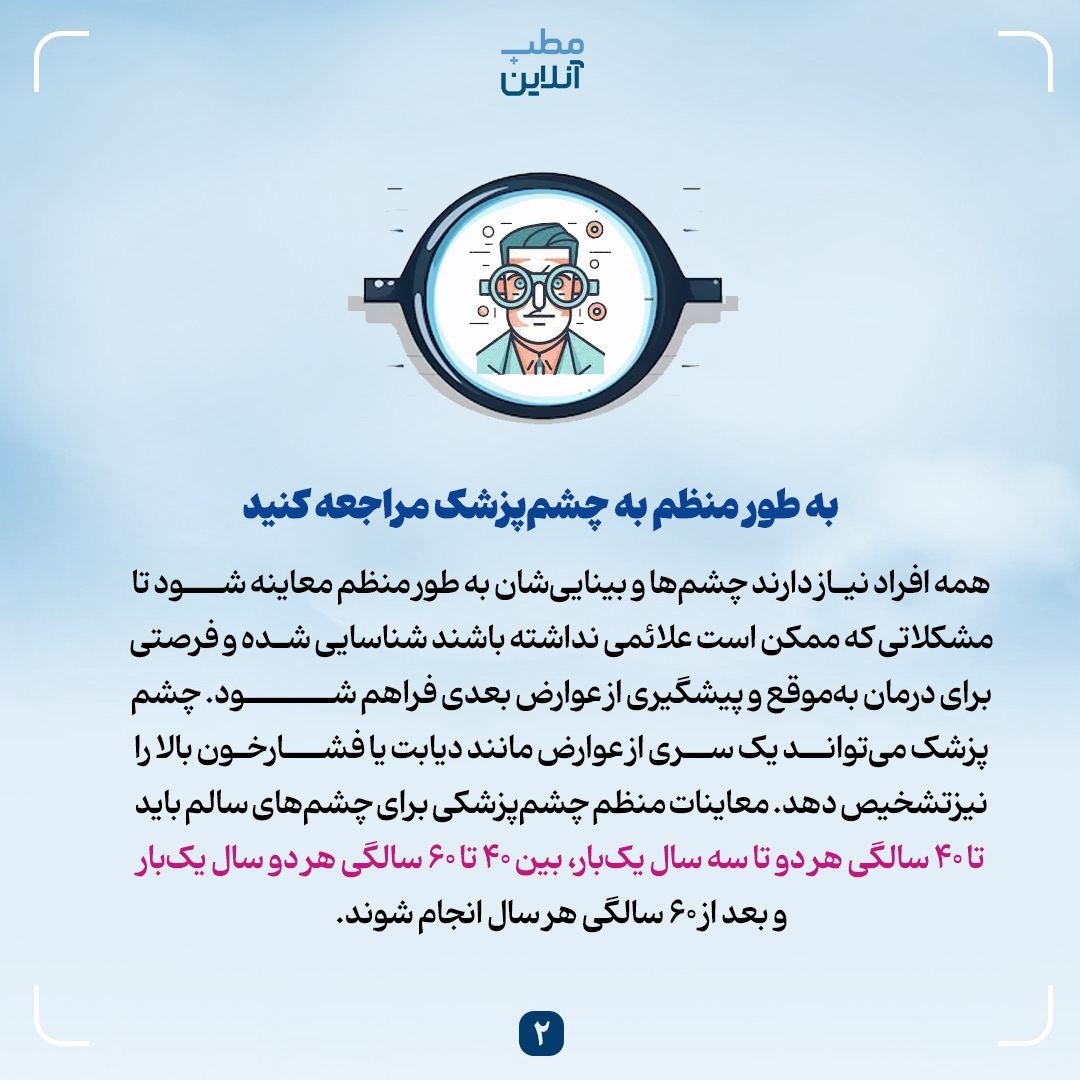 مطب آنلاین

به طور منظم به چشم‌پزشک مراجعه کنید

همه افراد نیاز دارند چشم‌ها و بینایی‌شان به طور منظم معاینه شود تا مشکلاتی که ممکن است علائمی نداشته باشند شناسایی شده و فرصتی برای درمان به‌موقع و پیشگیری از عوارض بعدی فراهم شود. چشم پزشک می‌تواند یک سری از عوارض مانند دیابت یا فشارخون بالا را نیزتشخیص دهد. معاینات منظم چشم‌پزشکی برای چشم‌های سالم باید تا ۴۰ سالگی هر دو تا سه سال یک‌بار، بین ۴۰ تا ۶۰ سالگی هر دو سال یک‌بار و بعد از ۶۰ سالگی هر سال انجام شوند.

۲